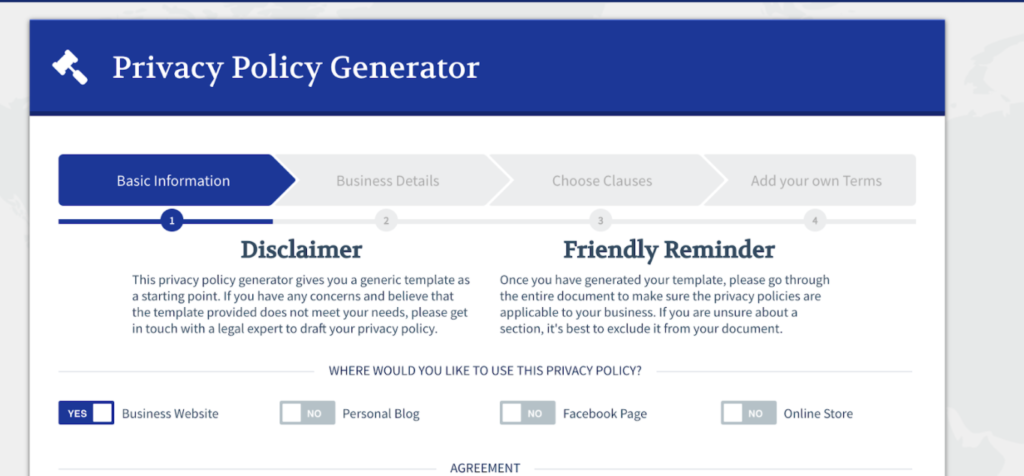 Privacy Policy Generator

Basic Information
Business Details
Choose Clauses
Add your own Terms

1
2
3
4

Disclaimer

This privacy policy generator gives you a generic template as a starting point. If you have any concerns and believe that the template provided does not meet your needs, please get in touch with a legal expert to draft your privacy policy.

Friendly Reminder

Once you have generated your template, please go through the entire document to make sure the privacy policies are applicable to your business. If you are unsure about a section, it's best to exclude it from your document.

WHERE WOULD YOU LIKE TO USE THIS PRIVACY POLICY?

YES Business Website
NO Personal Blog
NO Facebook Page
NO Online Store

AGREEMENT